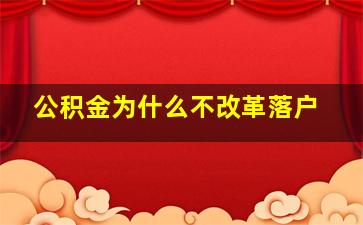 公积金为什么不改革落户